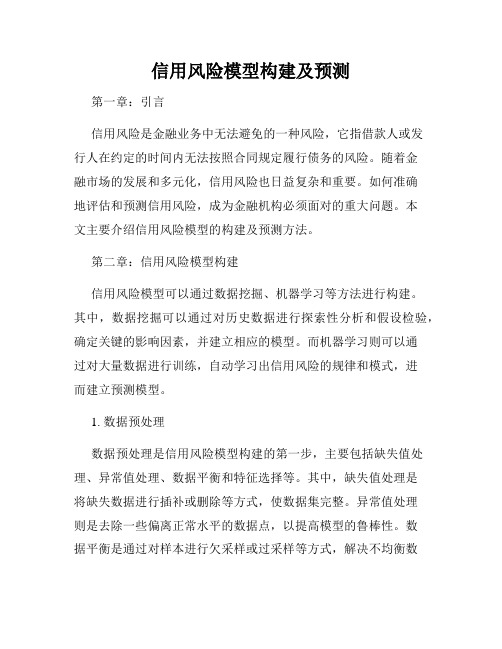 信用风险模型构建及预测

第一章：引言

信用风险是金融业务中无法避免的一种风险，它指借款人或发行人在约定的时间内无法按照合同规定履行债务的风险。随着金融市场的发展和多元化，信用风险也日益复杂和重要。如何准确地评估和预测信用风险，成为金融机构必须面对的重大问题。本文主要介绍信用风险模型的构建及预测方法。

第二章：信用风险模型构建

信用风险模型可以通过数据挖掘、机器学习等方法进行构建。其中，数据挖掘可以通过对历史数据进行探索性分析和假设检验，确定关键的影响因素，并建立相应的模型。而机器学习则可以通过对大量数据进行训练，自动学习出信用风险的规律和模式，进而建立预测模型。

1. 数据预处理

数据预处理是信用风险模型构建的第一步，主要包括缺失值处理、异常值处理、数据平衡和特征选择等。其中，缺失值处理是将缺失数据进行插补或删除等方式，使数据集完整。异常值处理则是去除一些偏离正常水平的数据点，以提高模型的鲁棒性。数据平衡是通过对样本进行欠采样或过采样等方式，解决不均衡数